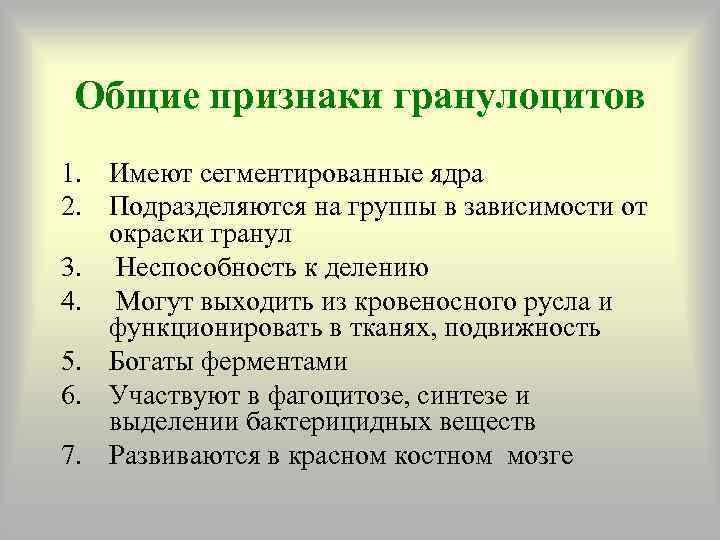 Общие признаки гранулоцитов

1. Имеют сегментированные ядра
2. Подразделяются на группы в зависимости от окраски гранул
3. Неспособность к делению
4. Могут выходить из кровеносного русла и функционировать в тканях, подвижность
5. Богаты ферментами
6. Участвуют в фагоцитозе, синтезе и выделении бактерицидных веществ
7. Развиваются в красном костном мозге